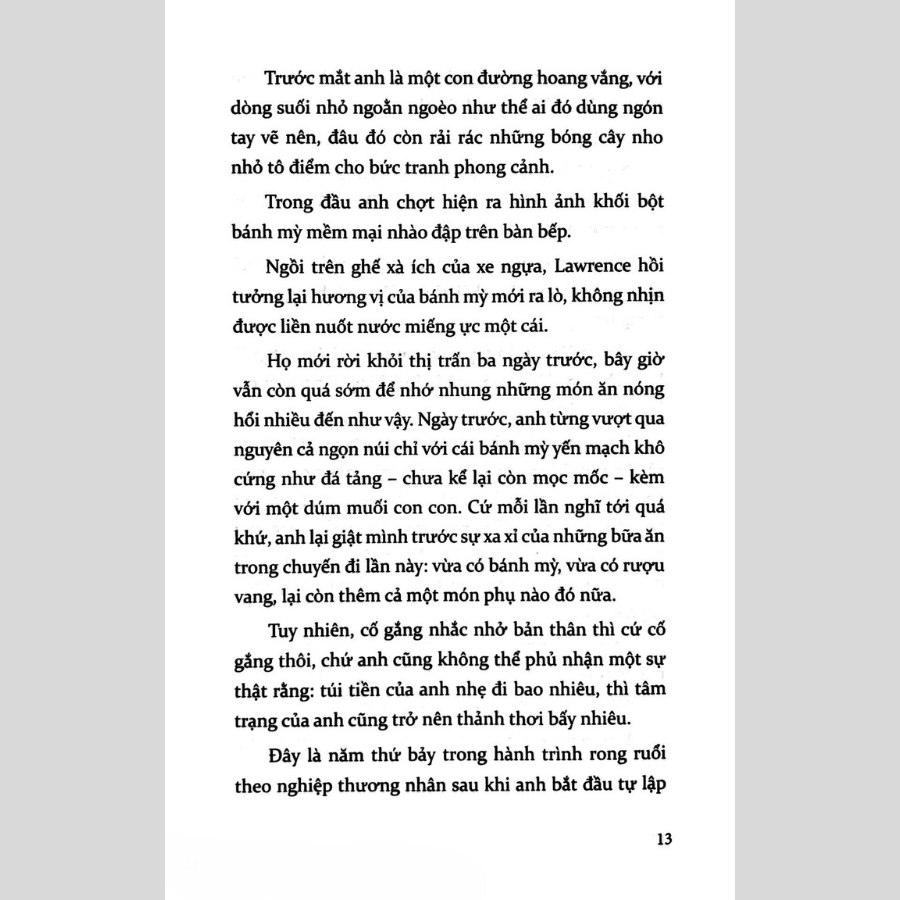 Trước mắt anh là một con đường hoang vắng, với dòng suối nhỏ ngoằn ngoèo như thể ai đó dùng ngón tay vẽ nên, đâu đó còn rải rác những bóng cây nho nhỏ tô điểm cho bức tranh phong cảnh.

Trong đầu anh chợt hiện ra hình ảnh khối bột bánh mỳ mềm mại nhào đập trên bàn bếp.

Ngồi trên ghế xà ích của xe ngựa, Lawrence hồi tưởng lại hương vị của bánh mỳ mới ra lò, không nhịn được liền nuốt nước miếng ực một cái.

Họ mới rời khỏi thị trấn ba ngày trước, bây giờ vẫn còn quá sớm để nhớ nhung những món ăn nóng hổi nhiều đến như vậy. Ngày trước, anh từng vượt qua nguyên cả ngọn núi chỉ với cái bánh mỳ yến mạch khô cứng như đá tảng – chưa kể lại còn mọc mốc – kèm với một dúm muối con con. Cứ mỗi lần nghĩ tới quá khứ, anh lại giật mình trước sự xa xỉ của những bữa ăn trong chuyến đi lần này: vừa có bánh mỳ, vừa có rượu vang, lại còn thêm cả một món phụ nào đó nữa.

Tuy nhiên, cố gắng nhắc nhở bản thân thì cứ cố gắng thôi, chứ anh cũng không thể phủ nhận một sự thật rằng: túi tiền của anh nhẹ đi bao nhiêu, thì tâm trạng của anh cũng trở nên thảnh thơi bấy nhiêu.

Đây là năm thứ bảy trong hành trình rong ruổi theo nghiệp thương nhân sau khi anh bắt đầu tự lập

13